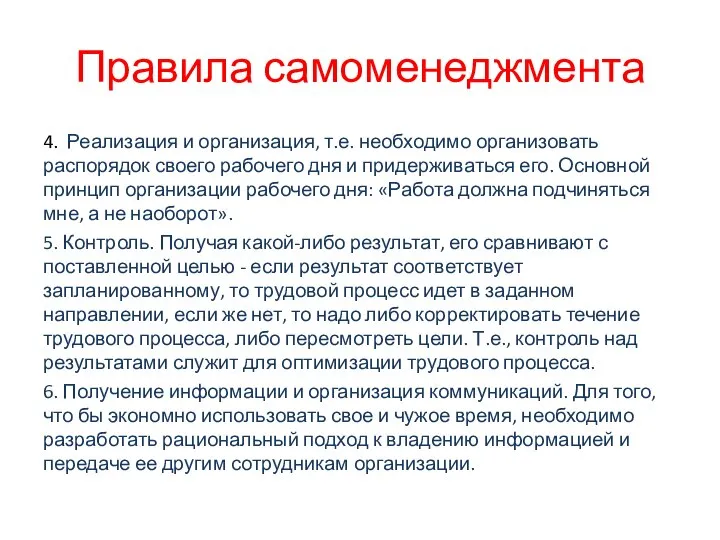 Правила самоменеджмента

4. Реализация и организация, т.е. необходимо организовать распорядок своего рабочего дня и придерживаться его. Основной принцип организации рабочего дня: «Работа должна подчиняться мне, а не наоборот».

5. Контроль. Получая какой-либо результат, его сравнивают с поставленной целью - если результат соответствует запланированному, то трудовой процесс идет в заданном направлении, если же нет, то надо либо корректировать течение трудового процесса, либо пересмотреть цели. Т.е., контроль над результатами служит для оптимизации трудового процесса.

6. Получение информации и организация коммуникаций. Для того, что бы экономно использовать свое и чужое время, необходимо разработать рациональный подход к владению информацией и передаче ее другим сотрудникам организации.